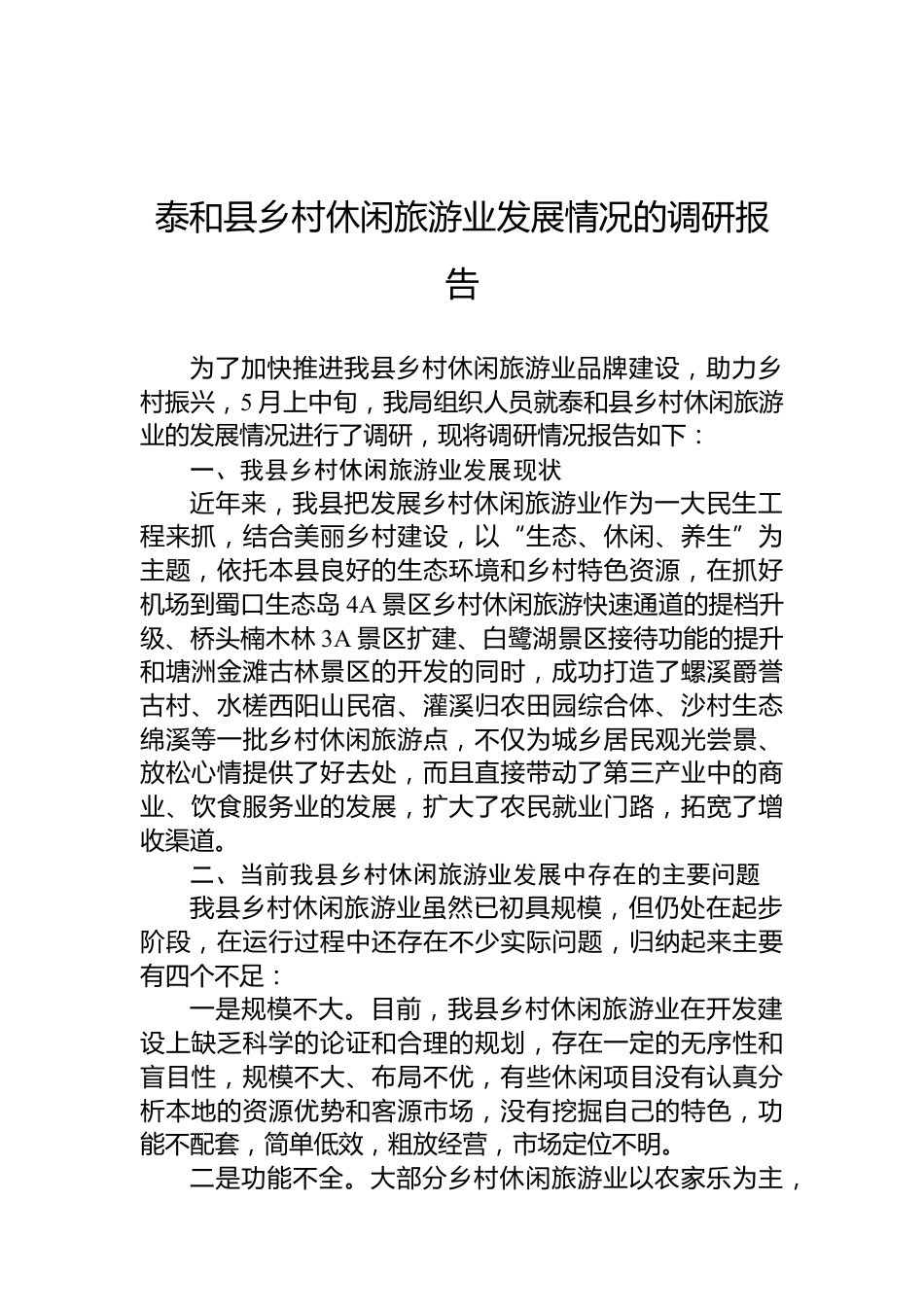 泰和县乡村休闲旅游业发展情况的调研报告

为了加快推进我县乡村休闲旅游业品牌建设，助力乡村振兴，5月上中旬，我局组织人员就泰和县乡村休闲旅游业的发展情况进行了调研，现将调研情况报告如下：

一、我县乡村休闲旅游业发展现状

近年来，我县把发展乡村休闲旅游业作为一大民生工程来抓，结合美丽乡村建设，以“生态、休闲、养生”为主题，依托本县良好的生态环境和乡村特色资源，在抓好机场到蜀口生态岛4A景区乡村休闲旅游快速通道的提档升级、桥头楠木林3A景区扩建、白鹭湖景区接待功能的提升和塘洲金滩古林景区的开发的同时，成功打造了螺溪爵誉古村、水槎西阳山民宿、灌溪归农田园综合体、沙村生态绵溪等一批乡村休闲旅游点，不仅为城乡居民观光尝景、放松心情提供了好去处，而且直接带动了第三产业中的商业、饮食服务业的发展，扩大了农民就业门路，拓宽了增收渠道。

二、当前我县乡村休闲旅游业发展中存在的主要问题

我县乡村休闲旅游业虽然已初具规模，但仍处在起步阶段，在运行过程中还存在不少实际问题，归纳起来主要有四个不足：

一是规模不大。目前，我县乡村休闲旅游业在开发建设上缺乏科学的论证和合理的规划，存在一定的无序性和盲目性，规模不大、布局不优，有些休闲项目没有认真分析本地的资源优势和客源市场，没有挖掘自己的特色，功能不配套，简单低效，粗放经营，市场定位不明。

二是功能不全。大部分乡村休闲旅游业以农家乐为主，